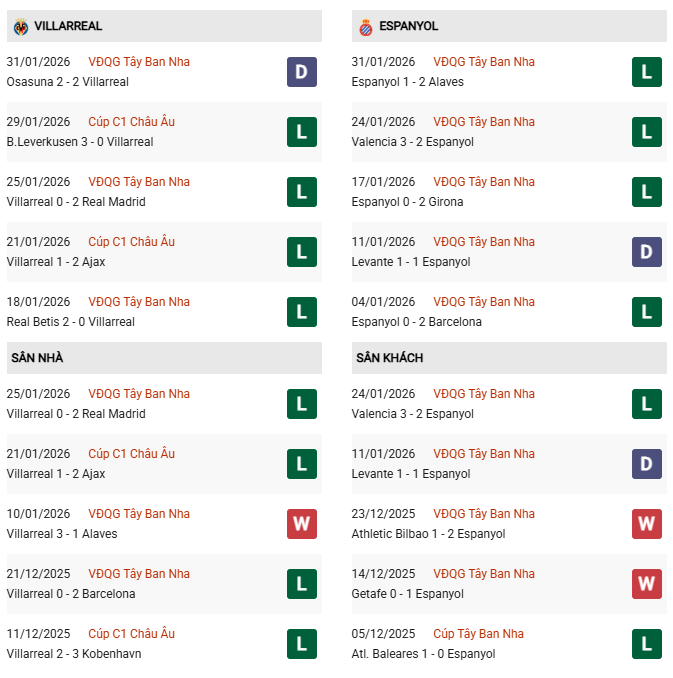 VILLARREAL

31/01/2026 VĐQG Tây Ban Nha
Osasuna 2 - 2 Villarreal
D

29/01/2026 Cúp C1 Châu Âu
B.Leverkusen 3 - 0 Villarreal
L

25/01/2026 VĐQG Tây Ban Nha
Villarreal 0 - 2 Real Madrid
L

21/01/2026 Cúp C1 Châu Âu
Villarreal 1 - 2 Ajax
L

18/01/2026 VĐQG Tây Ban Nha
Real Betis 2 - 0 Villarreal
L

SÂN NHÀ

25/01/2026 VĐQG Tây Ban Nha
Villarreal 0 - 2 Real Madrid
L

21/01/2026 Cúp C1 Châu Âu
Villarreal 1 - 2 Ajax
L

10/01/2026 VĐQG Tây Ban Nha
Villarreal 3 - 1 Alaves
W

21/12/2025 VĐQG Tây Ban Nha
Villarreal 0 - 2 Barcelona
L

11/12/2025 Cúp C1 Châu Âu
Villarreal 2 - 3 Kobenhavn
L

ESPANYOL

31/01/2026 VĐQG Tây Ban Nha
Espanyol 1 - 2 Alaves
L

24/01/2026 VĐQG Tây Ban Nha
Valencia 3 - 2 Espanyol
L

17/01/2026 VĐQG Tây Ban Nha
Espanyol 0 - 2 Girona
L

11/01/2026 VĐQG Tây Ban Nha
Levante 1 - 1 Espanyol
D

04/01/2026 VĐQG Tây Ban Nha
Espanyol 0 - 2 Barcelona
L

SÂN KHÁCH

24/01/2026 VĐQG Tây Ban Nha
Valencia 3 - 2 Espanyol
L

11/01/2026 VĐQG Tây Ban Nha
Levante 1 - 1 Espanyol
D

23/12/2025 VĐQG Tây Ban Nha
Athletic Bilbao 1 - 2 Espanyol
W

14/12/2025 VĐQG Tây Ban Nha
Getafe 0 - 1 Espanyol
W

05/12/2025 Cúp Tây Ban Nha
Atl. Baleares 1 - 0 Espanyol
L